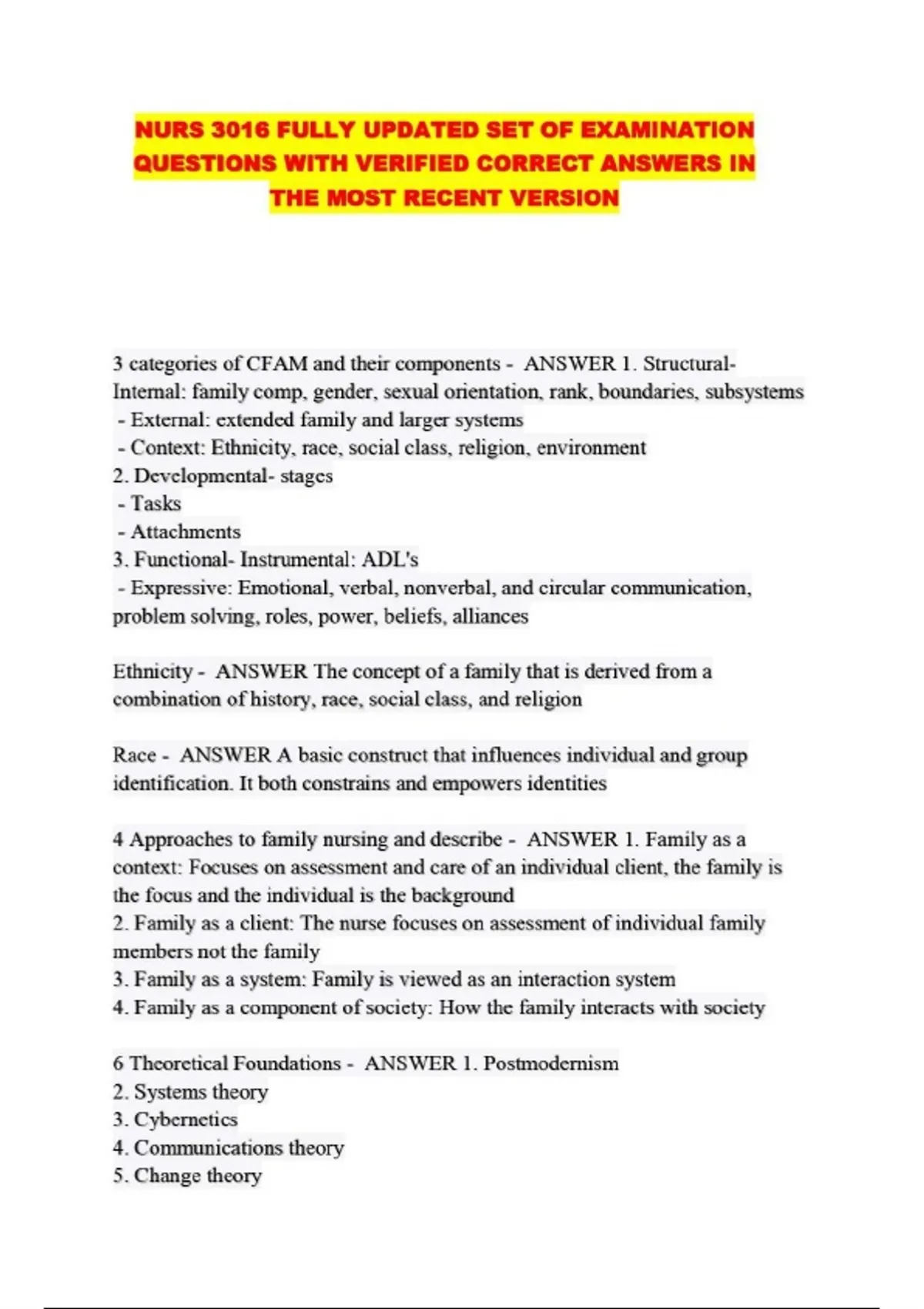 NURS 3016 FULLY UPDATED SET OF EXAMINATION QUESTIONS WITH VERIFIED CORRECT ANSWERS IN THE MOST RECENT VERSION

3 categories of CFAM and their components - ANSWER 1. Structural- Internal: family comp, gender, sexual orientation, rank, boundaries, subsystems
- External: extended family and larger systems
- Context: Ethnicity, race, social class, religion, environment
2. Developmental- stages
- Tasks
- Attachments
3. Functional- Instrumental: ADL's
- Expressive: Emotional, verbal, nonverbal, and circular communication, problem solving, roles, power, beliefs, alliances

Ethnicity - ANSWER The concept of a family that is derived from a combination of history, race, social class, and religion

Race - ANSWER A basic construct that influences individual and group identification. It both constrains and empowers identities

4 Approaches to family nursing and describe - ANSWER 1. Family as a context: Focuses on assessment and care of an individual client, the family is the focus and the individual is the background
2. Family as a client: The nurse focuses on assessment of individual family members not the family
3. Family as a system: Family is viewed as an interaction system
4. Family as a component of society: How the family interacts with society

6 Theoretical Foundations - ANSWER 1. Postmodernism
2. Systems theory
3. Cybernetics
4. Communications theory
5. Change theory